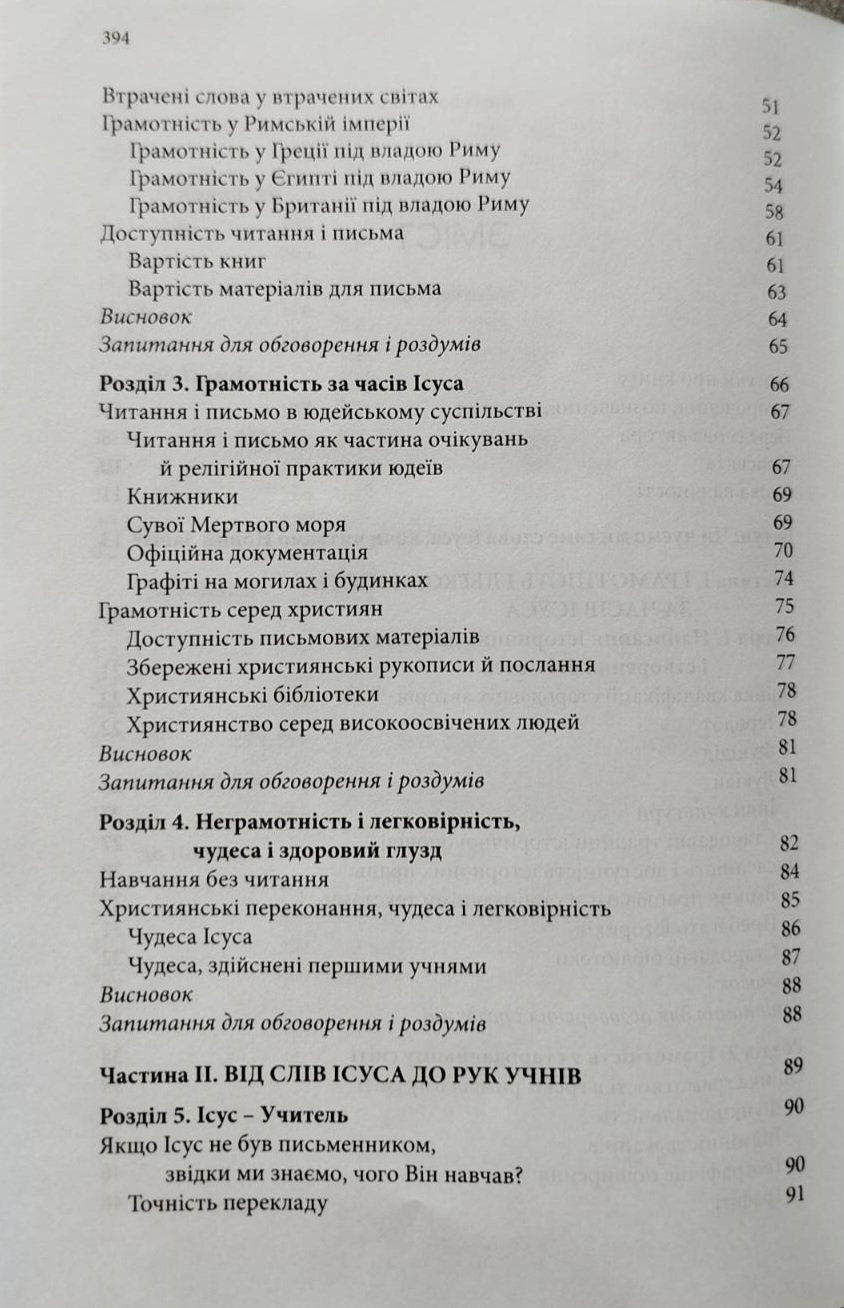 394

Втрачені слова у втрачених світах 51
Грамотність у Римській імперії 52
Грамотність у Греції під владою Риму 52
Грамотність у Єгипті під владою Риму 54
Грамотність у Британії під владою Риму 58
Доступність читання і письма 61
Вартість книг 61
Вартість матеріалів для письма 63
Висновок 64
Запитання для обговорення і роздумів 65

Розділ 3. Грамотність за часів Ісуса 66
Читання і письмо в юдейському суспільстві 67
Читання і письмо як частина очікувань й релігійної практики юдеїв 67
Книжники 69
Сувої Мертвого моря 69
Офіційна документація 70
Графіті на могилах і будинках 74
Грамотність серед християн 75
Доступність письмових матеріалів 76
Збережені християнські рукописи й послання 77
Християнські бібліотеки 78
Християнство серед високоосвічених людей 78
Висновок 81
Запитання для обговорення і роздумів 81

Розділ 4. Неграмотність і легковірність, чудеса і здоровий глузд 82
Навчання без читання 84
Християнські переконання, чудеса і легковірність 85
Чудеса Ісуса 86
Чудеса, здійснені першими учнями 87
Висновок 88
Запитання для обговорення і роздумів 88

Частина II. ВІД СЛІВ ІСУСА ДО РУК УЧНІВ 89

Розділ 5. Ісус – Учитель 90
Якщо Ісус не був письменником, звідки ми знаємо, чого Він навчав? 90
Точність перекладу 91